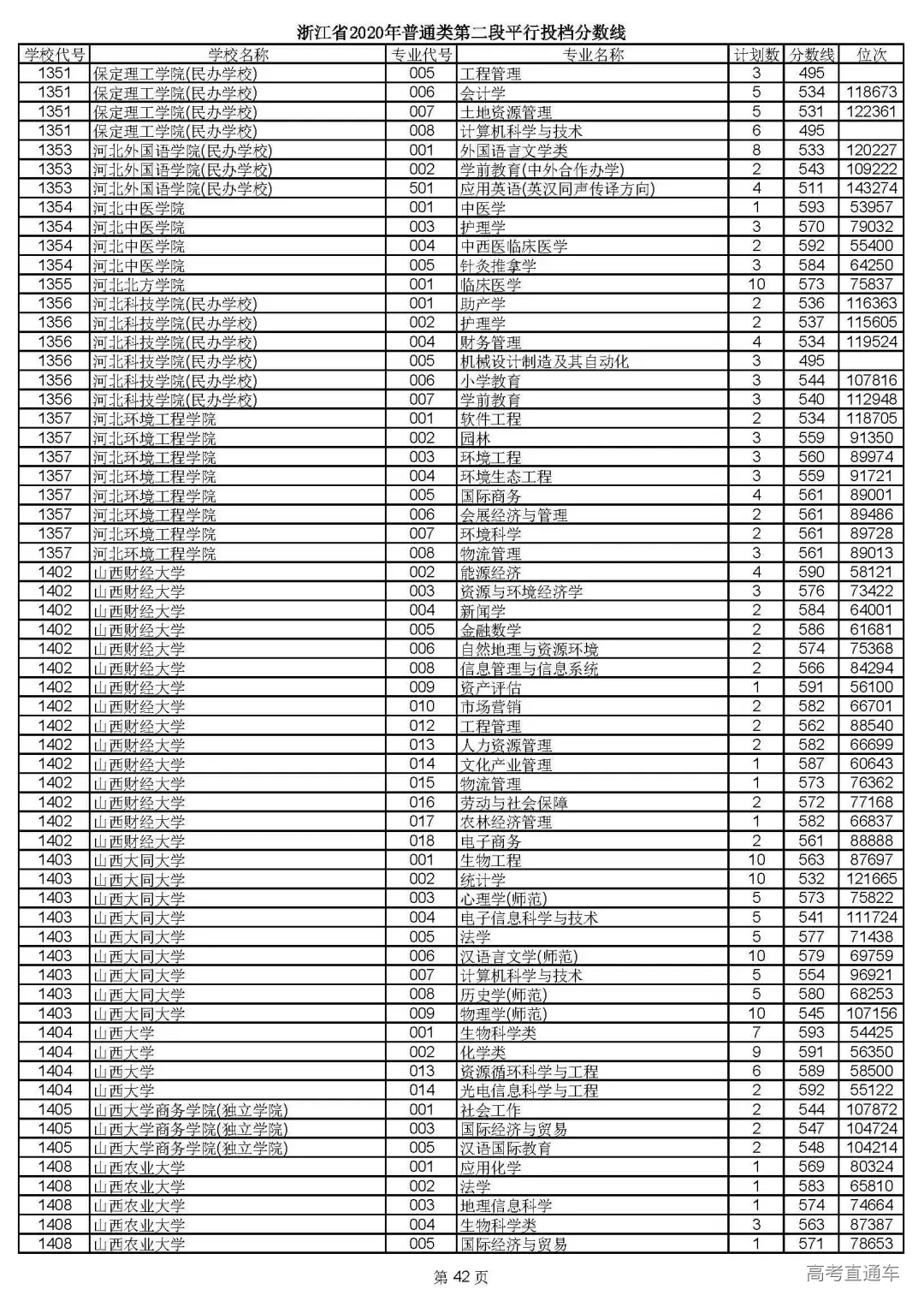 浙江省2020年普通类第二段平行投档分数线

| 学校代号 | 学校名称 | 专业代号 | 专业名称 | 计划数 | 分数线 | 位次 |
|---|---|---|---|---|---|---|
| 1351 | 保定理工学院(民办学校) | 005 | 工程管理 | 3 | 495 | |
| 1351 | 保定理工学院(民办学校) | 006 | 会计学 | 5 | 534 | 118673 |
| 1351 | 保定理工学院(民办学校) | 007 | 土地资源管理 | 5 | 531 | 122361 |
| 1351 | 保定理工学院(民办学校) | 008 | 计算机科学与技术 | 6 | 495 | |
| 1353 | 河北外国语学院(民办学校) | 001 | 外国语言文学类 | 8 | 533 | 120227 |
| 1353 | 河北外国语学院(民办学校) | 002 | 学前教育(中外合作办学) | 2 | 543 | 109222 |
| 1353 | 河北外国语学院(民办学校) | 501 | 应用英语(英汉同声传译方向) | 4 | 511 | 143274 |
| 1354 | 河北中医学院 | 001 | 中医学 | 1 | 593 | 53957 |
| 1354 | 河北中医学院 | 003 | 护理学 | 3 | 570 | 79032 |
| 1354 | 河北中医学院 | 004 | 中西医临床医学 | 2 | 592 | 55400 |
| 1354 | 河北中医学院 | 005 | 针灸推拿学 | 3 | 584 | 64250 |
| 1355 | 河北北方学院 | 001 | 临床医学 | 10 | 573 | 75837 |
| 1356 | 河北科技学院(民办学校) | 001 | 助产学 | 2 | 536 | 116363 |
| 1356 | 河北科技学院(民办学校) | 002 | 护理学 | 2 | 537 | 115605 |
| 1356 | 河北科技学院(民办学校) | 004 | 财务管理 | 4 | 534 | 119524 |
| 1356 | 河北科技学院(民办学校) | 005 | 机械设计制造及其自动化 | 3 | 495 | |
| 1356 | 河北科技学院(民办学校) | 006 | 小学教育 | 3 | 544 | 107816 |
| 1356 | 河北科技学院(民办学校) | 007 | 学前教育 | 3 | 540 | 112948 |
| 1357 | 河北环境工程学院 | 001 | 软件工程 | 2 | 534 | 118705 |
| 1357 | 河北环境工程学院 | 002 | 园林 | 3 | 559 | 91350 |
| 1357 | 河北环境工程学院 | 003 | 环境工程 | 3 | 560 | 89974 |
| 1357 | 河北环境工程学院 | 004 | 环境生态工程 | 3 | 559 | 91721 |
| 1357 | 河北环境工程学院 | 005 | 国际商务 | 4 | 561 | 89001 |
| 1357 | 河北环境工程学院 | 006 | 会展经济与管理 | 2 | 561 | 89486 |
| 1357 | 河北环境工程学院 | 007 | 环境科学 | 2 | 561 | 89728 |
| 1357 | 河北环境工程学院 | 008 | 物流管理 | 3 | 561 | 89013 |
| 1402 | 山西财经大学 | 002 | 能源经济 | 4 | 590 | 58121 |
| 1402 | 山西财经大学 | 003 | 资源与环境经济学 | 3 | 576 | 73422 |
| 1402 | 山西财经大学 | 004 | 新闻学 | 2 | 584 | 64001 |
| 1402 | 山西财经大学 | 005 | 金融数学 | 2 | 586 | 61681 |
| 1402 | 山西财经大学 | 006 | 自然地理与资源环境 | 2 | 574 | 75368 |
| 1402 | 山西财经大学 | 008 | 信息管理与信息系统 | 2 | 566 | 84294 |
| 1402 | 山西财经大学 | 009 | 资产评估 | 1 | 591 | 56100 |
| 1402 | 山西财经大学 | 010 | 市场营销 | 2 | 582 | 66701 |
| 1402 | 山西财经大学 | 012 | 工程管理 | 2 | 562 | 88540 |
| 1402 | 山西财经大学 | 013 | 人力资源管理 | 2 | 582 | 66699 |
| 1402 | 山西财经大学 | 014 | 文化产业管理 | 1 | 587 | 60643 |
| 1402 | 山西财经大学 | 015 | 物流管理 | 1 | 573 | 76362 |
| 1402 | 山西财经大学 | 016 | 劳动与社会保障 | 2 | 572 | 77168 |
| 1402 | 山西财经大学 | 017 | 农林经济管理 | 1 | 582 | 66837 |
| 1402 | 山西财经大学 | 018 | 电子商务 | 2 | 561 | 88888 |
| 1403 | 山西大同大学 | 001 | 生物工程 | 10 | 563 | 87697 |
| 1403 | 山西大同大学 | 002 | 统计学 | 10 | 532 | 121665 |
| 1403 | 山西大同大学 | 003 | 心理学(师范) | 5 | 573 | 75822 |
| 1403 | 山西大同大学 | 004 | 电子信息科学与技术 | 5 | 541 | 111724 |
| 1403 | 山西大同大学 | 005 | 法学 | 5 | 577 | 71438 |
| 1403 | 山西大同大学 | 006 | 汉语言文学(师范) | 10 | 579 | 69759 |
| 1403 | 山西大同大学 | 007 | 计算机科学与技术 | 5 | 554 | 96921 |
| 1403 | 山西大同大学 | 008 | 历史学(师范) | 5 | 580 | 68253 |
| 1403 | 山西大同大学 | 009 | 物理学(师范) | 10 | 545 | 107156 |
| 1404 | 山西大学 | 001 | 生物科学类 | 7 | 593 | 54425 |
| 1404 | 山西大学 | 002 | 化学类 | 9 | 591 | 56350 |
| 1404 | 山西大学 | 013 | 资源循环科学与工程 | 6 | 589 | 58500 |
| 1404 | 山西大学 | 014 | 光电信息科学与工程 | 2 | 592 | 55122 |
| 1405 | 山西大学商务学院(独立学院) | 001 | 社会工作 | 2 | 544 | 107872 |
| 1405 | 山西大学商务学院(独立学院) | 003 | 国际经济与贸易 | 2 | 547 | 104724 |
| 1405 | 山西大学商务学院(独立学院) | 005 | 汉语国际教育 | 2 | 548 | 104214 |
| 1408 | 山西农业大学 | 001 | 应用化学 | 1 | 569 | 80324 |
| 1408 | 山西农业大学 | 002 | 法学 | 1 | 583 | 65810 |
| 1408 | 山西农业大学 | 003 | 地理信息科学 | 1 | 574 | 74664 |
| 1408 | 山西农业大学 | 004 | 生物科学类 | 3 | 563 | 87387 |
| 1408 | 山西农业大学 | 005 | 国际经济与贸易 | 1 | 571 | 78653 |

第 42 页

高考直通车